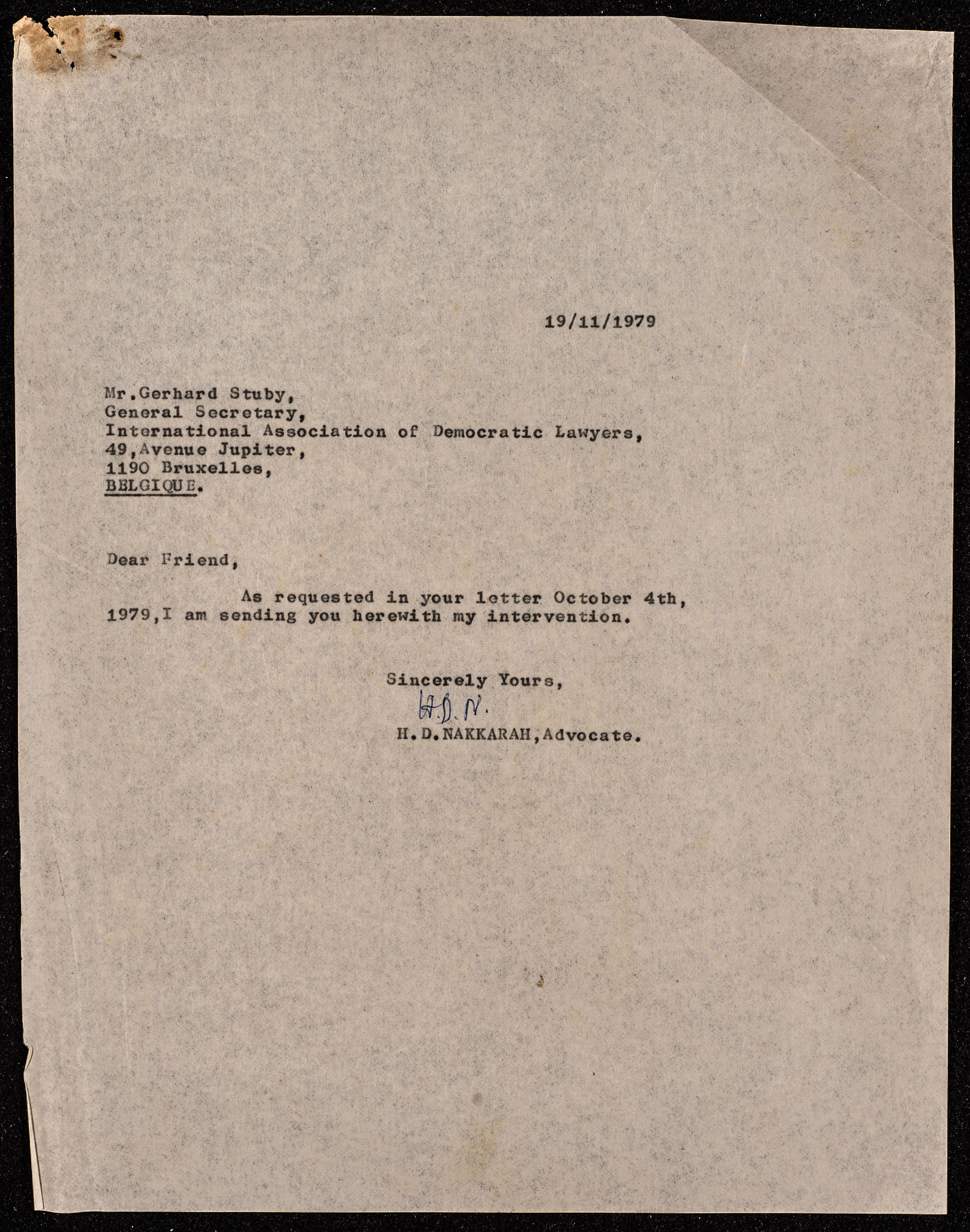 19/11/1979

Mr.Gerhard Stuby,
General Secretary,
International Association of Democratic Lawyers,
49,Avenue Jupiter,
1190 Bruxelles,
BELGIQUE.

Dear Friend,

As requested in your letter October 4th, 1979,I am sending you herewith my intervention.

Sincerely Yours,
H.D.N.
H.D.NAKKARAH,Advocate.